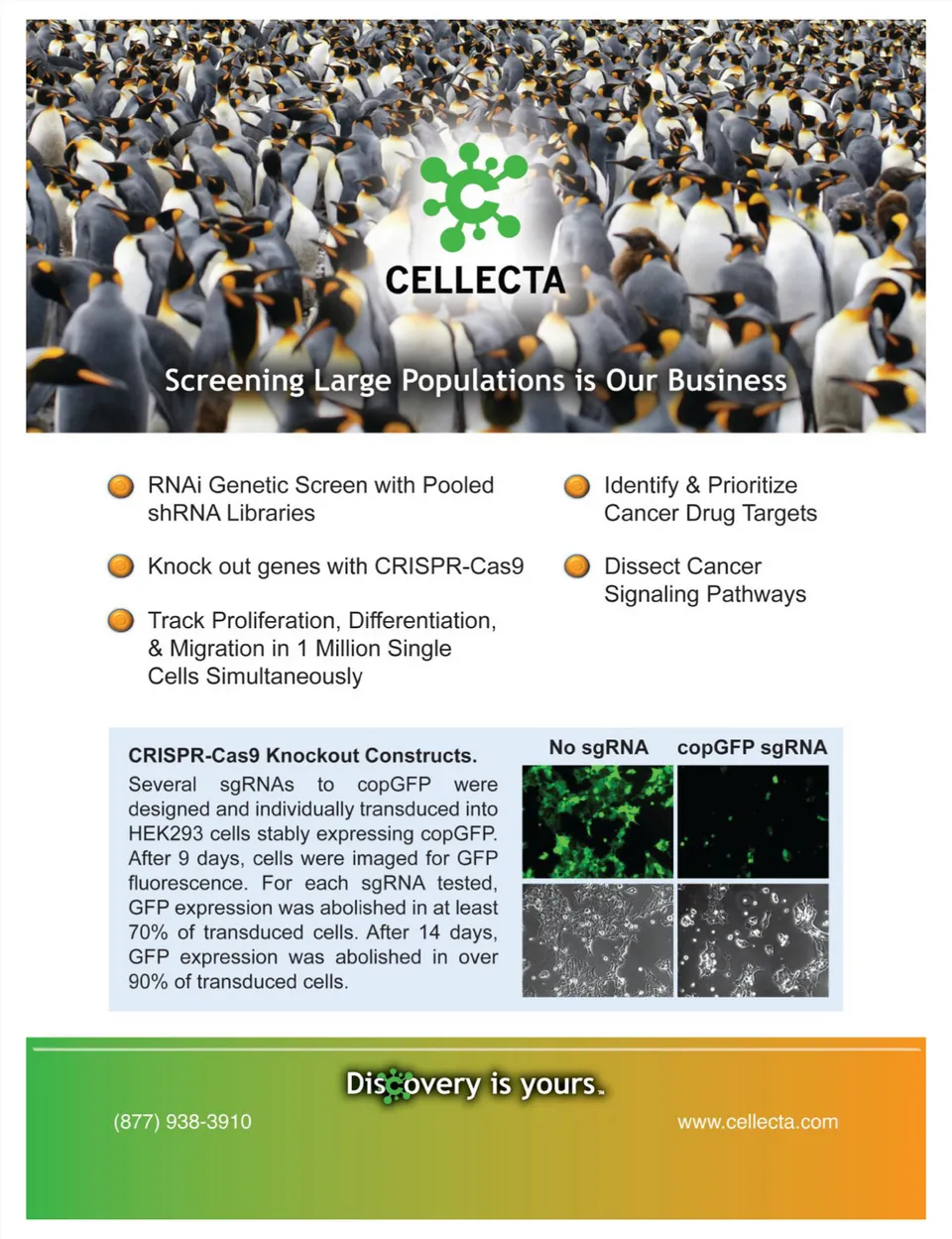 CELLECTA

Screening Large Populations is Our Business

RNAi Genetic Screen with Pooled shRNA Libraries

Knock out genes with CRISPR-Cas9

Track Proliferation, Differentiation, & Migration in 1 Million Single Cells Simultaneously

Identify & Prioritize Cancer Drug Targets

Dissect Cancer Signaling Pathways

CRISPR-Cas9 Knockout Constructs. Several sgRNAs to copGFP were designed and individually transduced into HEK293 cells stably expressing copGFP. After 9 days, cells were imaged for GFP fluorescence. For each sgRNA tested, GFP expression was abolished in at least 70% of transduced cells. After 14 days, GFP expression was abolished in over 90% of transduced cells.

No sgRNA

copGFP sgRNA

Discovery is yours.

(877) 938-3910

www.cellecta.com